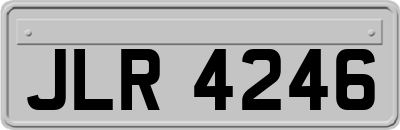 JLR 4246